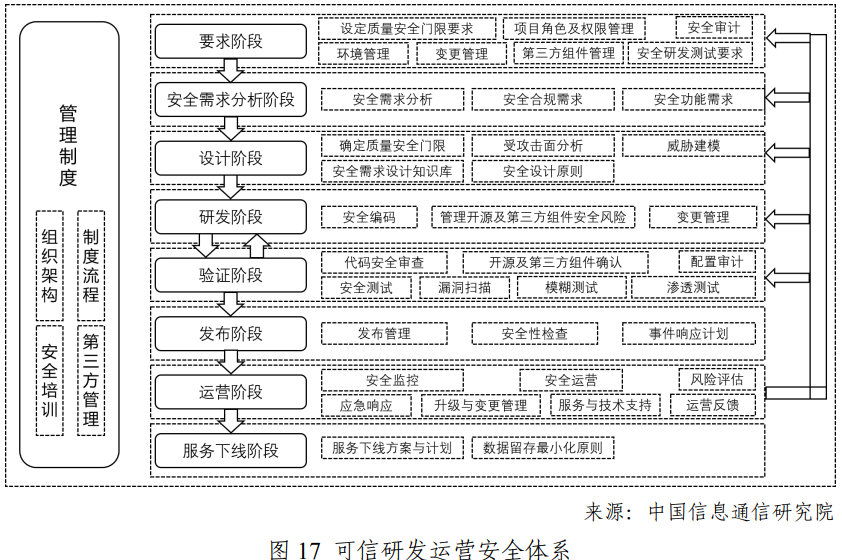 管理制度

组织架构

制度流程

安全培训

第三方管理

要求阶段
设定质量安全门限要求
项目角色及权限管理
安全审计
环境管理
变更管理
第三方组件管理
安全研发测试要求

安全需求分析阶段
安全需求分析
安全合规需求
安全功能需求

设计阶段
确定质量安全门限
受攻击面分析
威胁建模
安全需求设计知识库
安全设计原则

研发阶段
安全编码
管理开源及第三方组件安全风险
变更管理

验证阶段
代码安全审查
开源及第三方组件确认
配置审计
安全测试
漏洞扫描
模糊测试
渗透测试

发布阶段
发布管理
安全性检查
事件响应计划

运营阶段
安全监控
安全运营
风险评估
应急响应
升级与变更管理
服务与技术支持
运营反馈

服务下线阶段
服务下线方案与计划
数据留存最小化原则

来源：中国信息通信研究院

图 17 可信研发运营安全体系